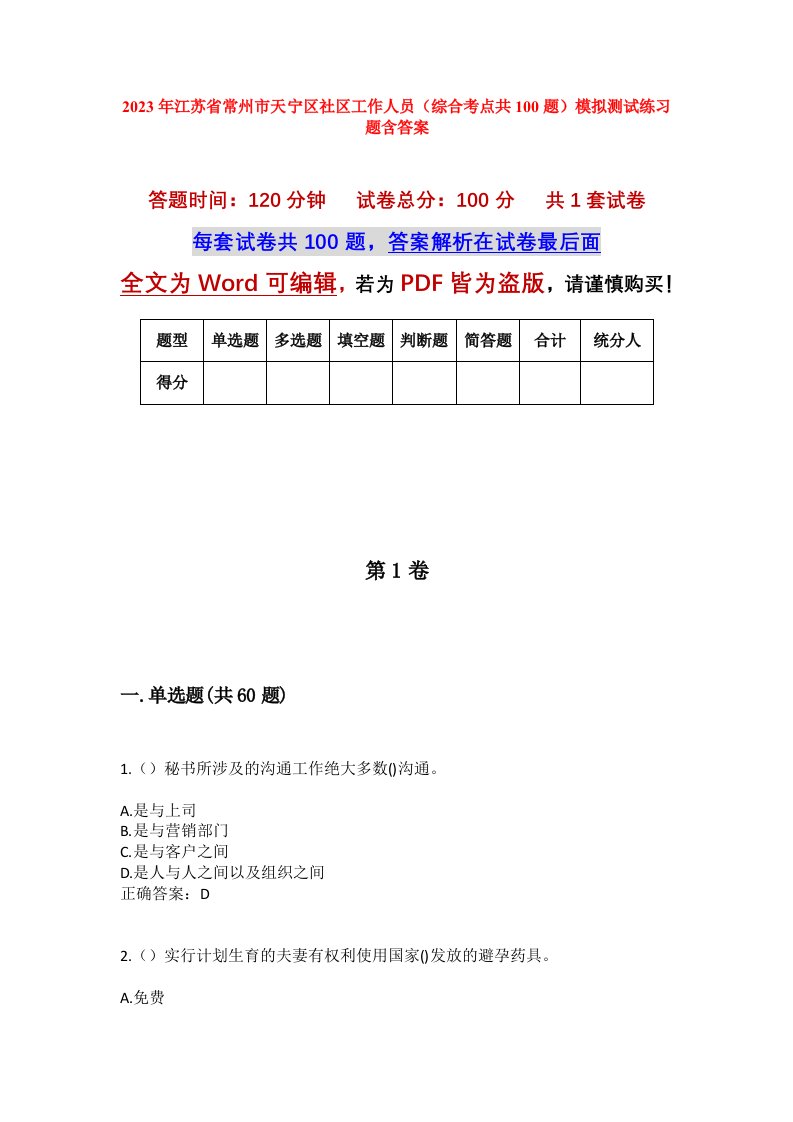 2023年江苏省常州市天宁区社区工作人员（综合考点共100题）模拟测试练习题含答案

答题时间：120分钟　　试卷总分：100分　　共1套试卷

每套试卷共100题，答案解析在试卷最后面

全文为Word可编辑，若为PDF皆为盗版，请谨慎购买！

| 题型 | 单选题 | 多选题 | 填空题 | 判断题 | 简答题 | 合计 | 统分人 |
|---|---|---|---|---|---|---|---|
| 得分 | | | | | | | |

第1卷

一.单选题(共60题)

1.（）秘书所涉及的沟通工作绝大多数()沟通。

A.是与上司
B.是与营销部门
C.是与客户之间
D.是人与人之间以及组织之间
正确答案：D

2.（）实行计划生育的夫妻有权利使用国家()发放的避孕药具。

A.免费